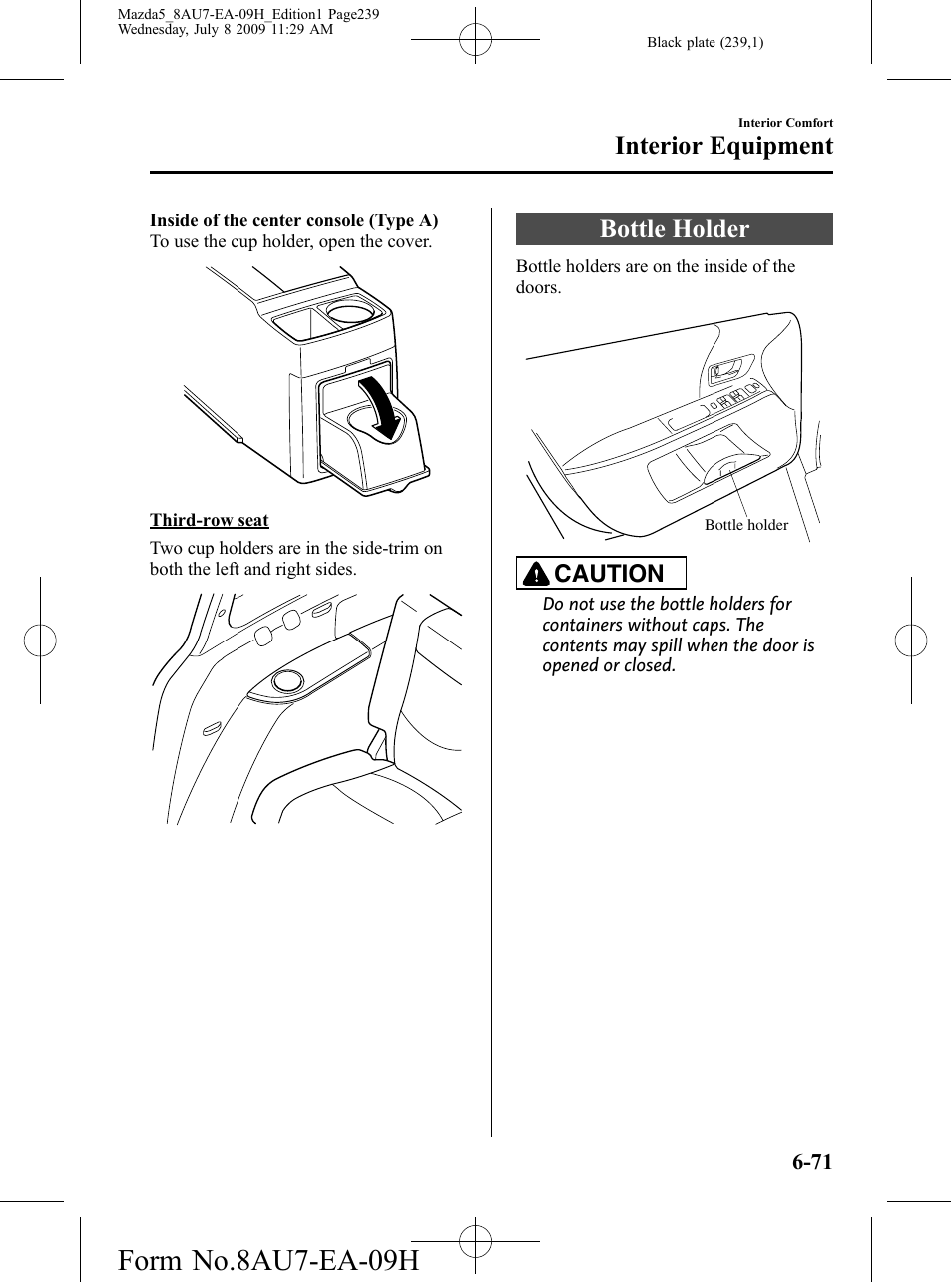 Mazda5_8AU7-EA-09H_Edition1 Page239
Wednesday, July 8 2009 11:29 AM

Black plate (239,1)

Interior Comfort

Interior Equipment

Inside of the center console (Type A)
To use the cup holder, open the cover.

Third-row seat

Two cup holders are in the side-trim on both the left and right sides.

Bottle Holder

Bottle holders are on the inside of the doors.

Bottle holder

CAUTION

Do not use the bottle holders for containers without caps. The contents may spill when the door is opened or closed.

6-71

Form No.8AU7-EA-09H